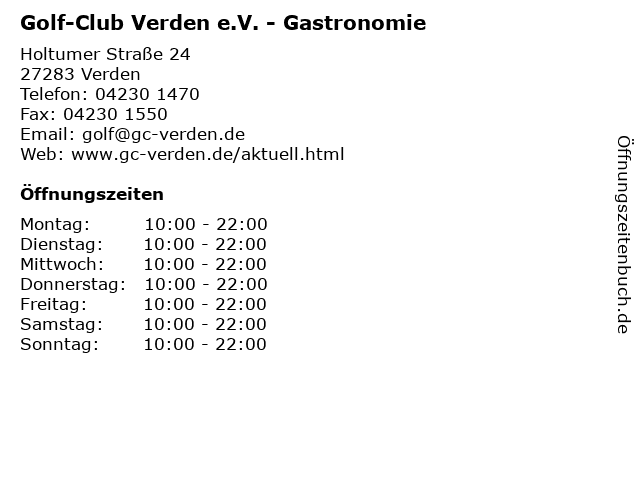 Golf-Club Verden e.V. - Gastronomie

Holtumer Straße 24
27283 Verden
Telefon: 04230 1470
Fax: 04230 1550
Email: golf@gc-verden.de
Web: www.gc-verden.de/aktuell.html

Öffnungszeiten

| | |
|---|---|
| Montag: | 10:00 - 22:00 |
| Dienstag: | 10:00 - 22:00 |
| Mittwoch: | 10:00 - 22:00 |
| Donnerstag: | 10:00 - 22:00 |
| Freitag: | 10:00 - 22:00 |
| Samstag: | 10:00 - 22:00 |
| Sonntag: | 10:00 - 22:00 |

Öffnungszeitenbuch.de